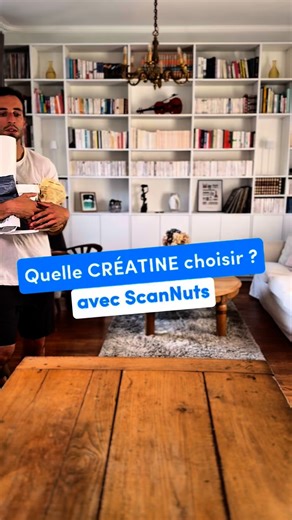 Quelle CRÉATINE choisir ?
avec ScanNuts